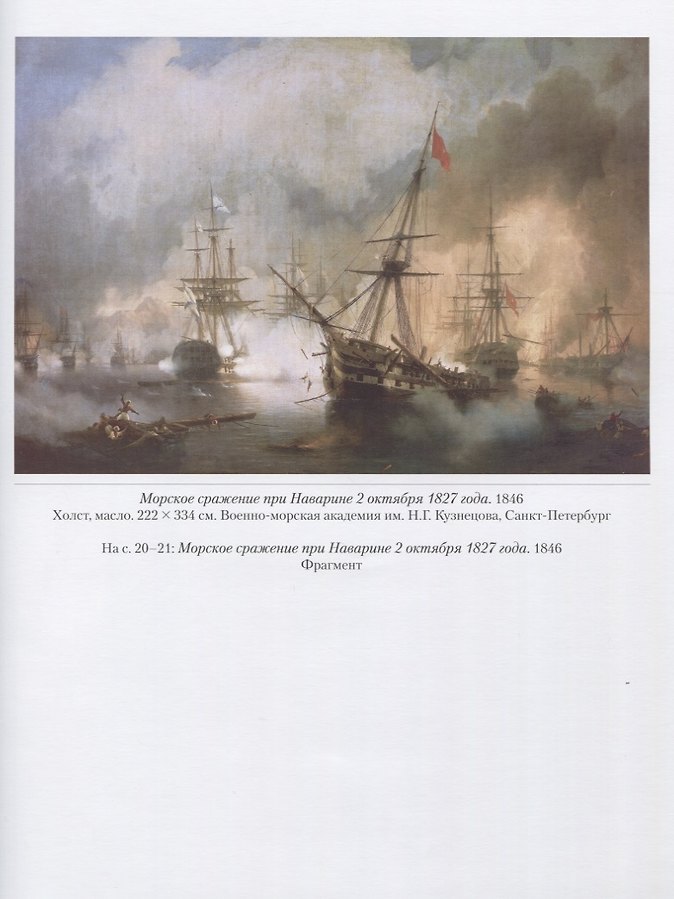 Морское сражение при Наварине 2 октября 1827 года. 1846
Холст, масло. 222 × 334 см. Военно-морская академия им. Н.Г. Кузнецова, Санкт-Петербург

На с. 20–21: Морское сражение при Наварине 2 октября 1827 года. 1846
Фрагмент